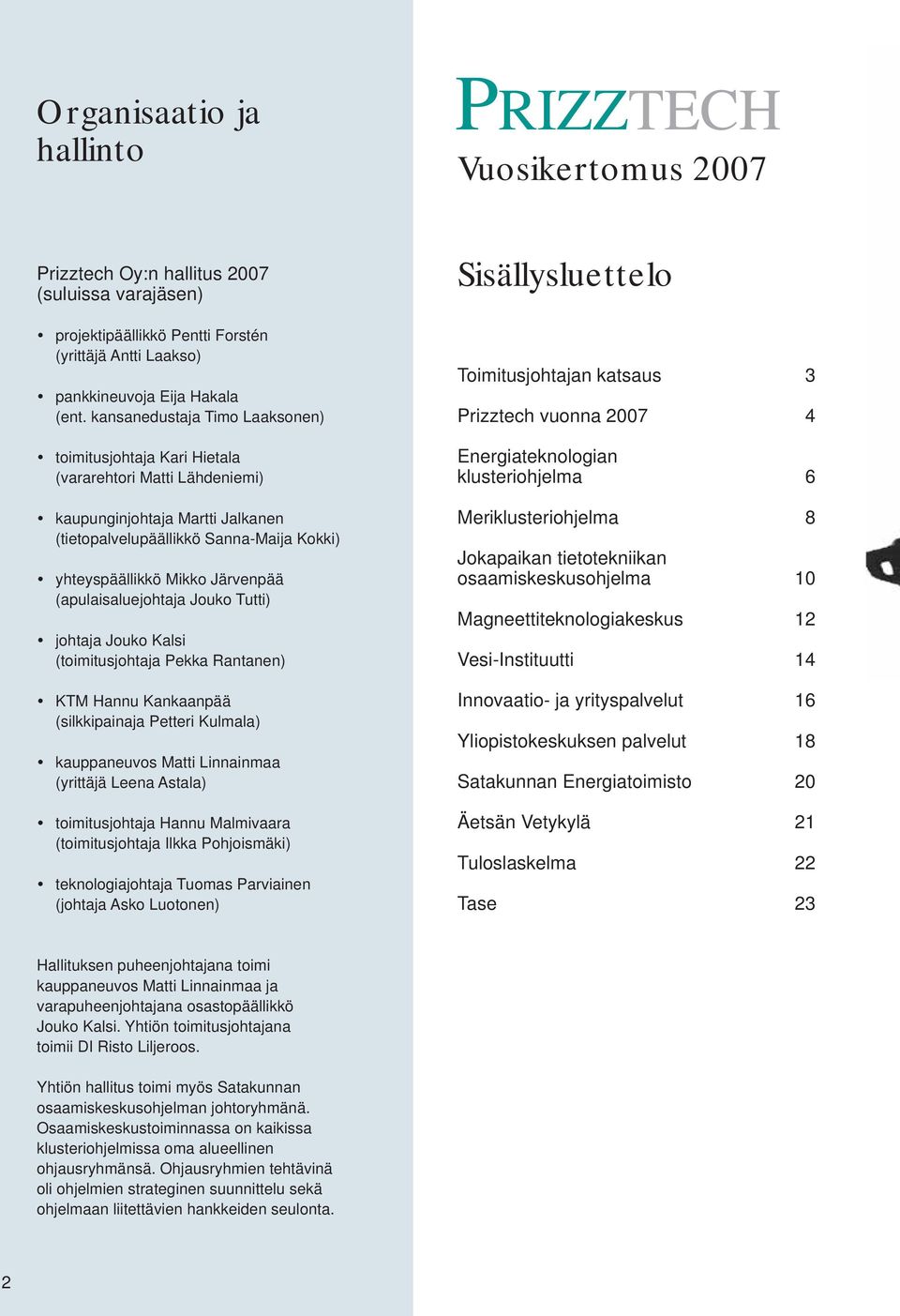 Organisaatio ja hallinto

Prizztech Oy:n hallitus 2007 (suluissa varajäsen)

• projektipäällikkö Pentti Forstén (yrittäjä Antti Laakso)

• pankkineuvoja Eija Hakala (ent. kansanedustaja Timo Laaksonen)

• toimitusjohtaja Kari Hietala (vararehtori Matti Lähdeniemi)

• kaupunginjohtaja Martti Jalkanen (tietopalvelupäällikkö Sanna-Maija Kokki)

• yhteyspäällikkö Mikko Järvenpää (apulaisaluejohtaja Jouko Tutti)

• johtaja Jouko Kalsi (toimitusjohtaja Pekka Rantanen)

• KTM Hannu Kankaanpää (silkkipainaja Petteri Kulmala)

• kauppaneuvos Matti Linnainmaa (yrittäjä Leena Astala)

• toimitusjohtaja Hannu Malmivaara (toimitusjohtaja Ilkka Pohjoismäki)

• teknologiajohtaja Tuomas Parviainen (johtaja Asko Luotonen)

Hallituksen puheenjohtajana toimi kauppaneuvos Matti Linnainmaa ja varapuheenjohtajana osastopäällikkö Jouko Kalsi. Yhtiön toimitusjohtajana toimii DI Risto Liljeroos.

Yhtiön hallitus toimi myös Satakunnan osaamiskeskusohjelman johtoryhmänä. Osaamiskeskustoiminnassa on kaikissa klusteriohjelmissa oma alueellinen ohjausryhmänsä. Ohjausryhmien tehtävinä oli ohjelmien strateginen suunnittelu sekä ohjelmaan liitettävien hankkeiden seulonta.

2

PRIZZTECH
Vuosikertomus 2007

Sisällysluettelo

| | |
|---|---|
| Toimitusjohtajan katsaus | 3 |
| Prizztech vuonna 2007 | 4 |
| Energiateknologian klusteriohjelma | 6 |
| Meriklusteriohjelma | 8 |
| Jokapaikan tietotekniikan osaamiskeskusohjelma | 10 |
| Magneettiteknologiakeskus | 12 |
| Vesi-Instituutti | 14 |
| Innovaatio- ja yrityspalvelut | 16 |
| Yliopistokeskuksen palvelut | 18 |
| Satakunnan Energiatoimisto | 20 |
| Äetsän Vetykylä | 21 |
| Tuloslaskelma | 22 |
| Tase | 23 |